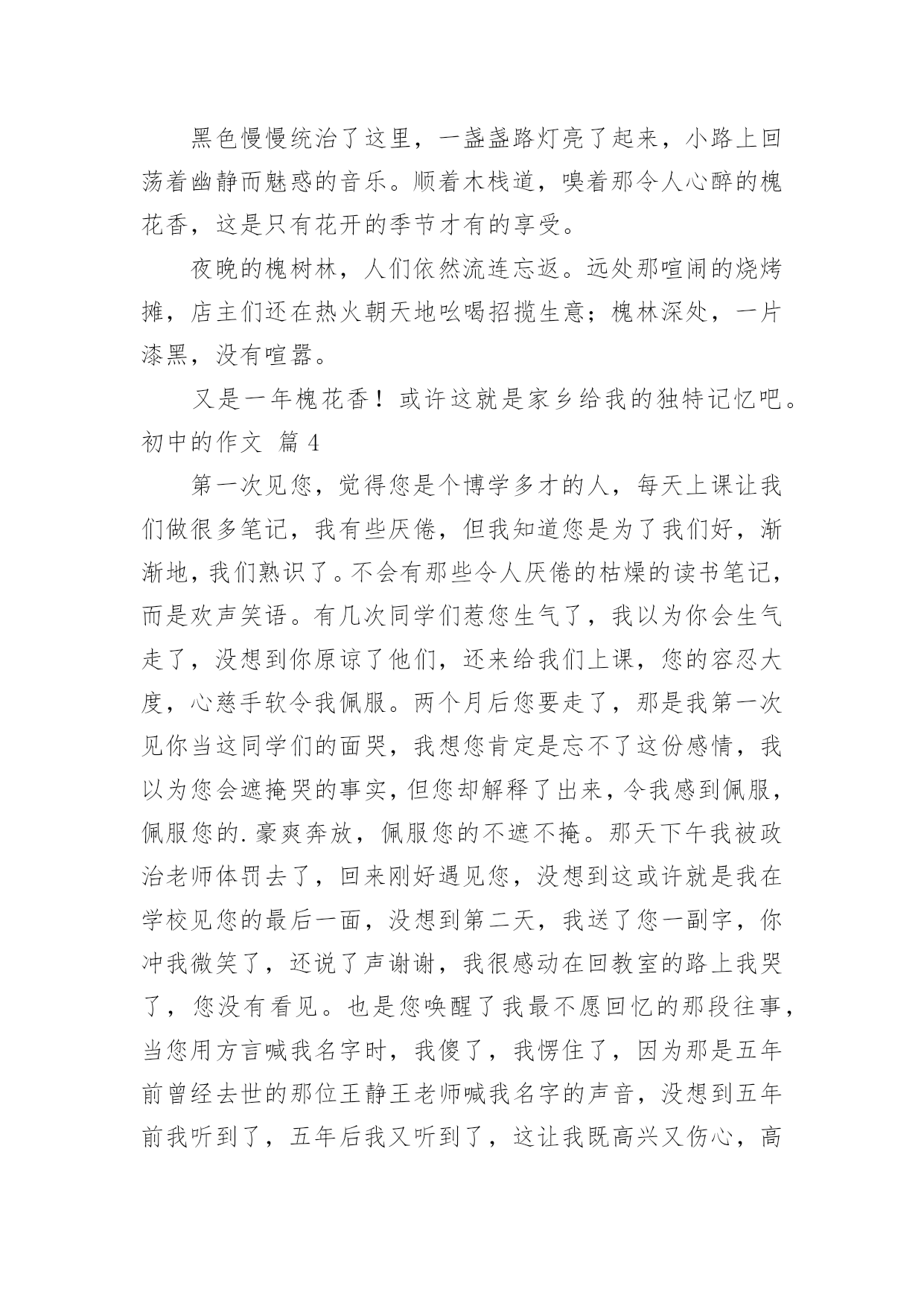 黑色慢慢统治了这里，一盏盏路灯亮了起来，小路上回荡着幽静而魅惑的音乐。顺着木栈道，嗅着那令人心醉的槐花香，这是只有花开的季节才有的享受。

夜晚的槐树林，人们依然流连忘返。远处那喧闹的烧烤摊，店主们还在热火朝天地吆喝招揽生意；槐林深处，一片漆黑，没有喧嚣。

又是一年槐花香！或许这就是家乡给我的独特记忆吧。

初中的作文 篇4

第一次见您，觉得您是个博学多才的人，每天上课让我们做很多笔记，我有些厌倦，但我知道您是为了我们好，渐渐地，我们熟识了。不会有那些令人厌倦的枯燥的读书笔记，而是欢声笑语。有几次同学们惹您生气了，我以为你会生气走了，没想到你原谅了他们，还来给我们上课，您的容忍大度，心慈手软令我佩服。两个月后您要走了，那是我第一次见你当这同学们的面哭，我想您肯定是忘不了这份感情，我以为您会遮掩哭的事实，但您却解释了出来，令我感到佩服，佩服您的.豪爽奔放，佩服您的不遮不掩。那天下午我被政治老师体罚去了，回来刚好遇见您，没想到这或许就是我在学校见您的最后一面，没想到第二天，我送了您一副字，你冲我微笑了，还说了声谢谢，我很感动在回教室的路上我哭了，您没有看见。也是您唤醒了我最不愿回忆的那段往事，当您用方言喊我名字时，我傻了，我愣住了，因为那是五年前曾经去世的那位王静王老师喊我名字的声音，没想到五年前我听到了，五年后我又听到了，这让我既高兴又伤心，高